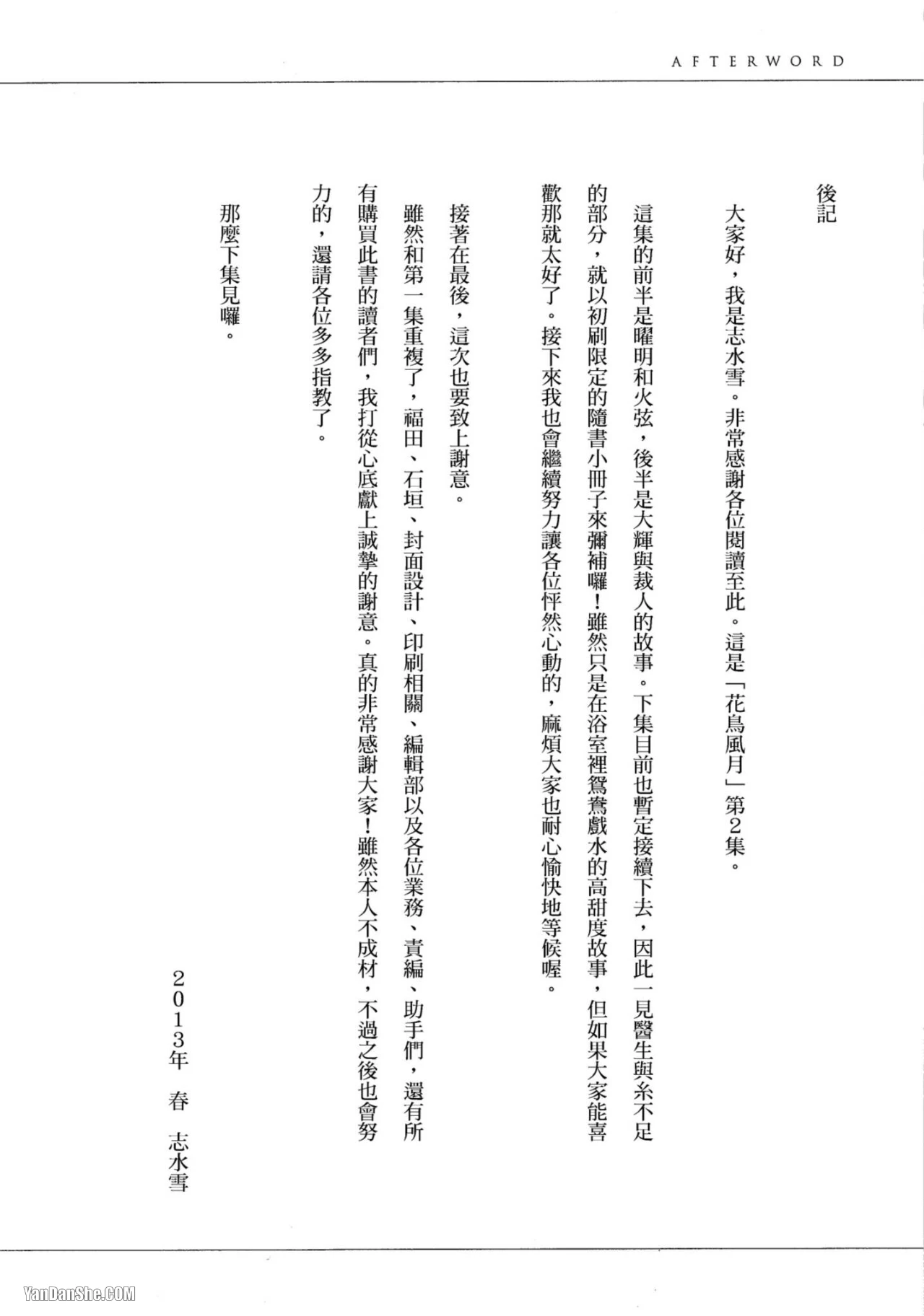 AFTERWORD

後記

大家好，我是志水雪。非常感謝各位閱讀至此。這是「花鳥風月」第2集。

這集的前半是曜明和火弦，後半是大輝與裁人的故事。下集目前也暫定接續下去，因此一見醫生與糸不足的部分，就以初刷限定的隨書小冊子來彌補囉！雖然只是在浴室裡鴛鴦戲水的高甜度故事，但如果大家能喜歡那就太好了。接下來我也會繼續努力讓各位怦然心動的，麻煩大家也耐心愉快地等候喔。

接著在最後，這次也要致上謝意。

雖然和第一集重複了，福田、石垣、封面設計、印刷相關、編輯部以及各位業務、責編、助手們，還有所有購買此書的讀者們，我打從心底獻上誠摯的謝意。真的非常感謝大家！雖然本人不成材，不過之後也會努力的，還請各位多多指教了。

那麼下集見囉。

2013年 春 志水雪

YanDanShe.COM